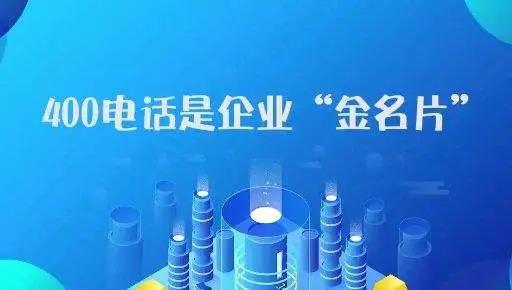 400电话是企业“金名片”